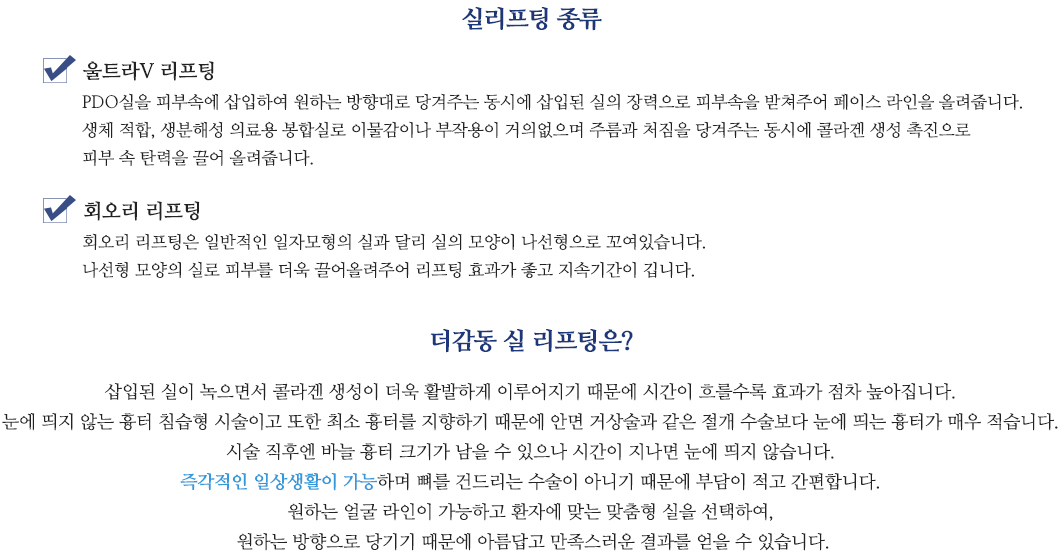 실리프팅 종류

울트라V 리프팅

PDO실을 피부속에 삽입하여 원하는 방향대로 당겨주는 동시에 삽입된 실의 장력으로 피부속을 받쳐주어 페이스 라인을 올려줍니다.
생체 적합, 생분해성 의료용 봉합실로 이물감이나 부작용이 거의없으며 주름과 처짐을 당겨주는 동시에 콜라겐 생성 촉진으로
피부 속 탄력을 끌어 올려줍니다.

회오리 리프팅

회오리 리프팅은 일반적인 일자모형의 실과 달리 실의 모양이 나선형으로 꼬여있습니다.
나선형 모양의 실로 피부를 더욱 끌어올려주어 리프팅 효과가 좋고 지속기간이 깁니다.

더감동 실 리프팅은?

삽입된 실이 녹으면서 콜라겐 생성이 더욱 활발하게 이루어지기 때문에 시간이 흐를수록 효과가 점차 높아집니다.
눈에 띄지 않는 흉터 침습형 시술이고 또한 최소 흉터를 지향하기 때문에 안면 거상술과 같은 절개 수술보다 눈에 띄는 흉터가 매우 적습니다.
시술 직후엔 바늘 흉터 크기가 남을 수 있으나 시간이 지나면 눈에 띄지 않습니다.
즉각적인 일상생활이 가능하며 뼈를 건드리는 수술이 아니기 때문에 부담이 적고 간편합니다.
원하는 얼굴 라인이 가능하고 환자에 맞는 맞춤형 실을 선택하여,
원하는 방향으로 당기기 때문에 아름답고 만족스러운 결과를 얻을 수 있습니다.